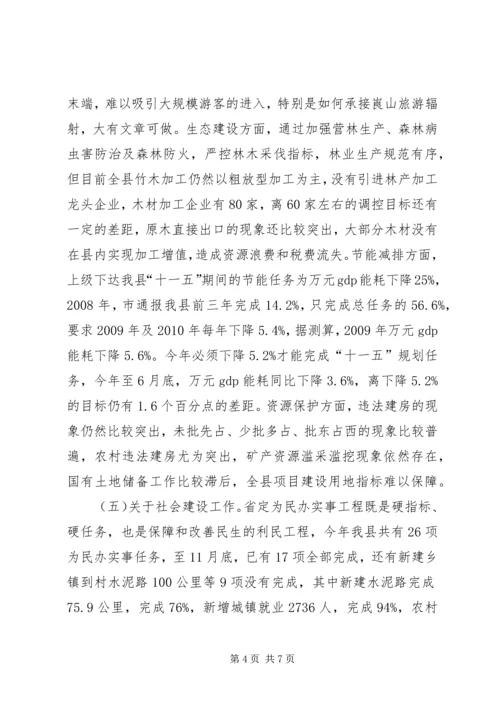 末端，难以吸引大规模游客的进入，特别是如何承接崀山旅游辐射，大有文章可做。生态建设方面，通过加强营林生产、森林病虫害防治及森林防火，严控林木采伐指标，林业生产规范有序，但目前全县竹木加工仍然以粗放型加工为主，没有引进林产加工龙头企业，木材加工企业有80家，离60家左右的调控目标还有一定的差距，原木直接出口的现象还比较突出，大部分木材没有在县内实现加工增值，造成资源浪费和税费流失。节能减排方面，上级下达我县“十一五”期间的节能任务为万元gdp能耗下降25%，2008年，市通报我县前三年完成14.2%，只完成总任务的56.6%，要求2009年及2010年每年下降5.4%，据测算，2009年万元gdp能耗下降5.6%。今年必须下降5.2%才能完成“十一五”规划任务，今年至6月底，万元gdp能耗同比下降3.6%，离下降5.2%的目标仍有1.6个百分点的差距。资源保护方面，违法建房的现象仍然比较突出，未批先占、少批多占、批东占西的现象比较普遍，农村违法建房尤为突出，矿产资源滥采滥挖现象依然存在，国有土地储备工作比较滞后，全县项目建设用地指标难以保障。

（五）关于社会建设工作。省定为民办实事工程既是硬指标、硬任务，也是保障和改善民生的利民工程，今年我县共有26项为民办实事任务，至11月底，已有17项全部完成，还有新建乡镇到村水泥路100公里等9项没有完成，其中新建水泥路完成75.9公里，完成76%，新增城镇就业2736人，完成94%，农村

第4页 共7页